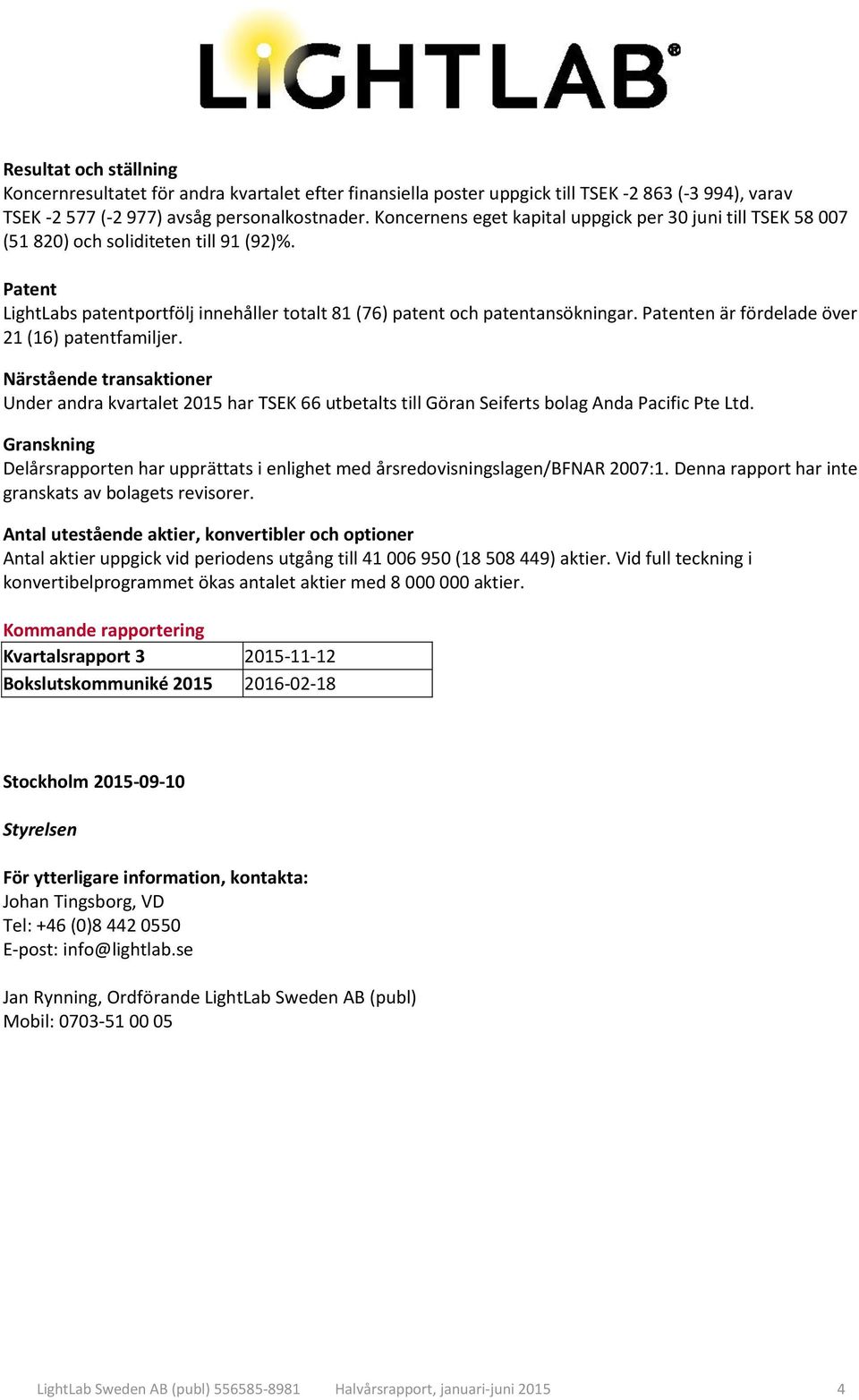 LiGHTLAB®

Resultat och ställning
Koncernresultatet för andra kvartalet efter finansiella poster uppgick till TSEK -2 863 (-3 994), varav TSEK -2 577 (-2 977) avsåg personalkostnader. Koncernens eget kapital uppgick per 30 juni till TSEK 58 007 (51 820) och soliditeten till 91 (92)%.

Patent
LightLabs patentportfölj innehåller totalt 81 (76) patent och patentansökningar. Patenten är fördelade över 21 (16) patentfamiljer.

Närstående transaktioner
Under andra kvartalet 2015 har TSEK 66 utbetalts till Göran Seiferts bolag Anda Pacific Pte Ltd.

Granskning
Delårsrapporten har upprättats i enlighet med årsredovisningslagen/BFNAR 2007:1. Denna rapport har inte granskats av bolagets revisorer.

Antal utestående aktier, konvertibler och optioner
Antal aktier uppgick vid periodens utgång till 41 006 950 (18 508 449) aktier. Vid full teckning i konvertibelprogrammet ökas antalet aktier med 8 000 000 aktier.

Kommande rapportering

| Kvartalsrapport 3 | 2015-11-12 |
|---|---|
| Bokslutskommuniké 2015 | 2016-02-18 |

Stockholm 2015-09-10

Styrelsen

För ytterligare information, kontakta:
Johan Tingsborg, VD
Tel: +46 (0)8 442 0550
E-post: info@lightlab.se

Jan Rynning, Ordförande LightLab Sweden AB (publ)
Mobil: 0703-51 00 05

LightLab Sweden AB (publ) 556585-8981 Halvårsrapport, januari-juni 2015 4